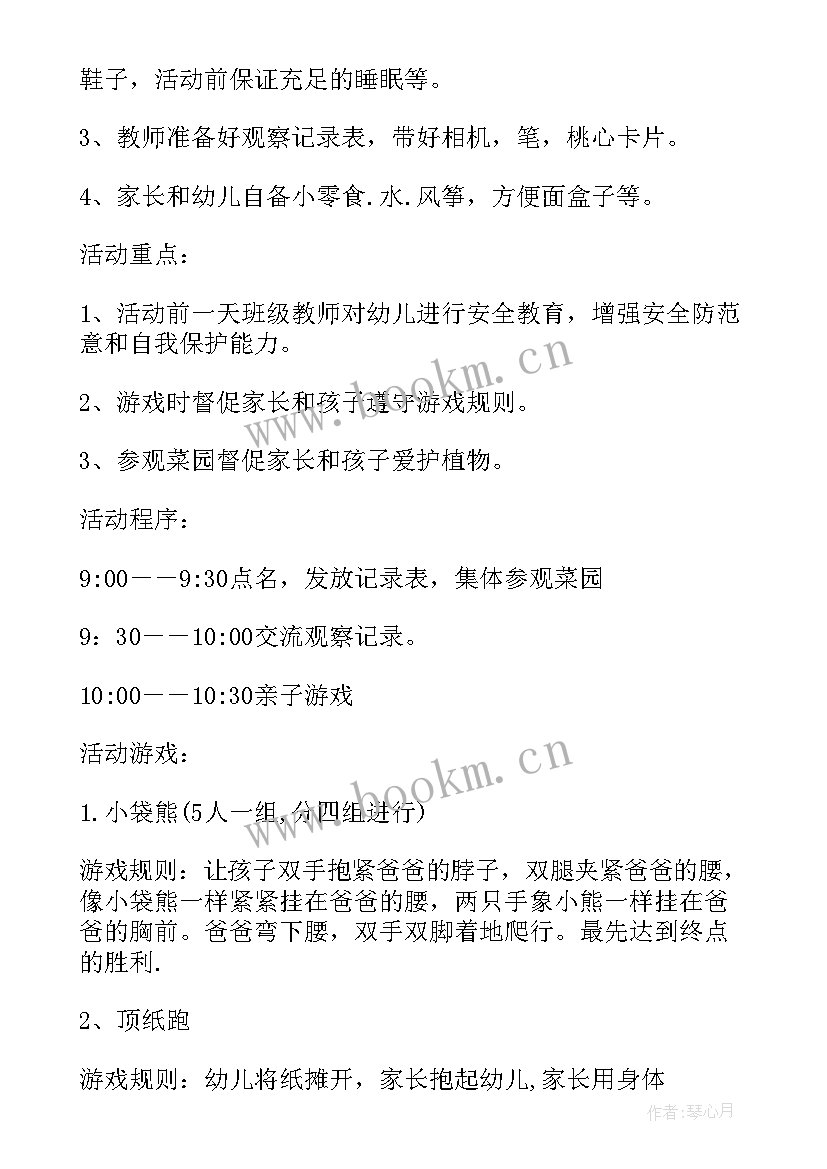 鞋子，活动前保证充足的睡眠等。

3、教师准备好观察记录表，带好相机，笔，桃心卡片。

4、家长和幼儿自备小零食.水.风筝，方便面盒子等。

活动重点：

1、活动前一天班级教师对幼儿进行安全教育，增强安全防范意和自我保护能力。

2、游戏时督促家长和孩子遵守游戏规则。

3、参观菜园督促家长和孩子爱护植物。

活动程序：

9:00——9:30点名，发放记录表，集体参观菜园

9：30——10:00交流观察记录。

10:00——10:30亲子游戏

活动游戏：

1.小袋熊(5人一组,分四组进行)

游戏规则：让孩子双手抱紧爸爸的脖子，双腿夹紧爸爸的腰，像小袋熊一样紧紧挂在爸爸的腰，两只手象小熊一样挂在爸爸的胸前。爸爸弯下腰，双手双脚着地爬行。最先达到终点的胜利.

2、顶纸跑

游戏规则：幼儿将纸摊开，家长抱起幼儿,家长用身体

www.bookm.cn

www.bookm.cn

作者:琴心月